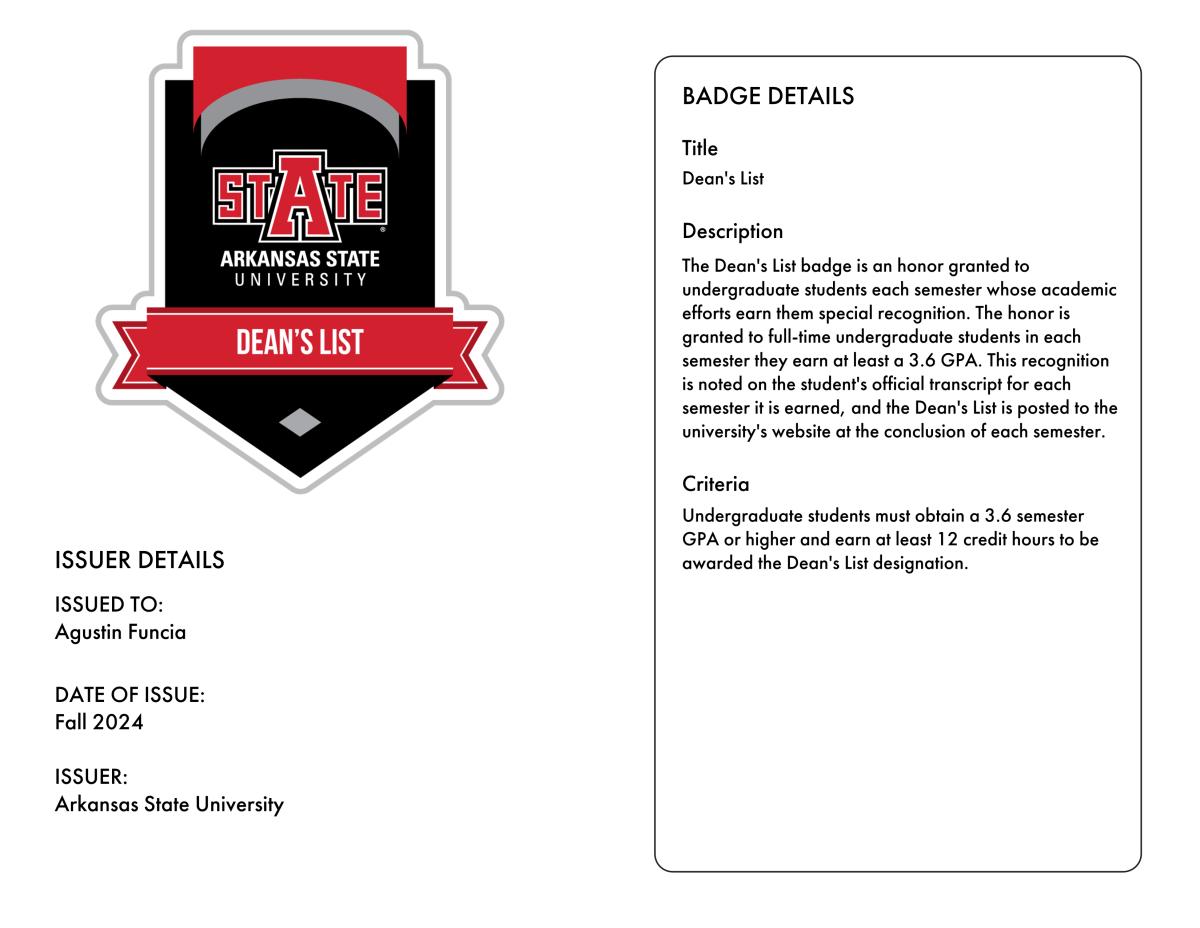 STATE
ARKANSAS STATE
UNIVERSITY
DEAN'S LIST

ISSUER DETAILS

ISSUED TO:
Agustin Funcia

DATE OF ISSUE:
Fall 2024

ISSUER:
Arkansas State University

BADGE DETAILS

Title
Dean's List

Description
The Dean's List badge is an honor granted to undergraduate students each semester whose academic efforts earn them special recognition. The honor is granted to full-time undergraduate students in each semester they earn at least a 3.6 GPA. This recognition is noted on the student's official transcript for each semester it is earned, and the Dean's List is posted to the university's website at the conclusion of each semester.

Criteria
Undergraduate students must obtain a 3.6 semester GPA or higher and earn at least 12 credit hours to be awarded the Dean's List designation.